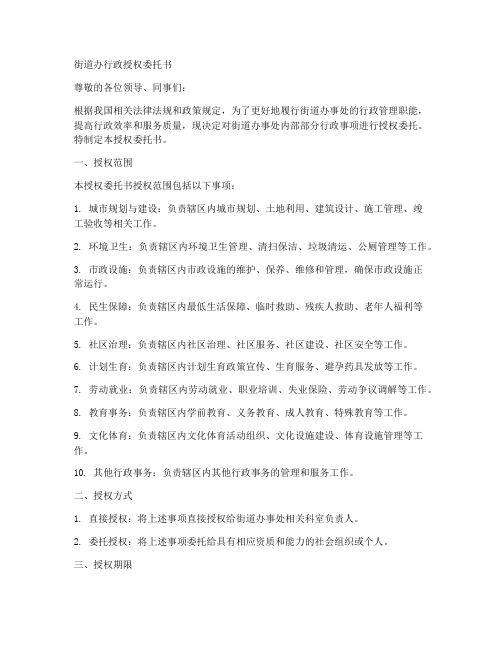 街道办行政授权委托书

尊敬的各位领导、同事们：

根据我国相关法律法规和政策规定，为了更好地履行街道办事处的行政管理职能，提高行政效率和服务质量，现决定对街道办事处内部部分行政事项进行授权委托。特制定本授权委托书。

一、授权范围

本授权委托书授权范围包括以下事项：

1. 城市规划与建设：负责辖区内城市规划、土地利用、建筑设计、施工管理、竣工验收等相关工作。

2. 环境卫生：负责辖区内环境卫生管理、清扫保洁、垃圾清运、公厕管理等工作。

3. 市政设施：负责辖区内市政设施的维护、保养、维修和管理，确保市政设施正常运行。

4. 民生保障：负责辖区内最低生活保障、临时救助、残疾人救助、老年人福利等工作。

5. 社区治理：负责辖区内社区治理、社区服务、社区建设、社区安全等工作。

6. 计划生育：负责辖区内计划生育政策宣传、生育服务、避孕药具发放等工作。

7. 劳动就业：负责辖区内劳动就业、职业培训、失业保险、劳动争议调解等工作。

8. 教育事务：负责辖区内学前教育、义务教育、成人教育、特殊教育等工作。

9. 文化体育：负责辖区内文化体育活动组织、文化设施建设、体育设施管理等工作。

10. 其他行政事务：负责辖区内其他行政事务的管理和服务工作。

二、授权方式

1. 直接授权：将上述事项直接授权给街道办事处相关科室负责人。

2. 委托授权：将上述事项委托给具有相应资质和能力的社会组织或个人。

三、授权期限